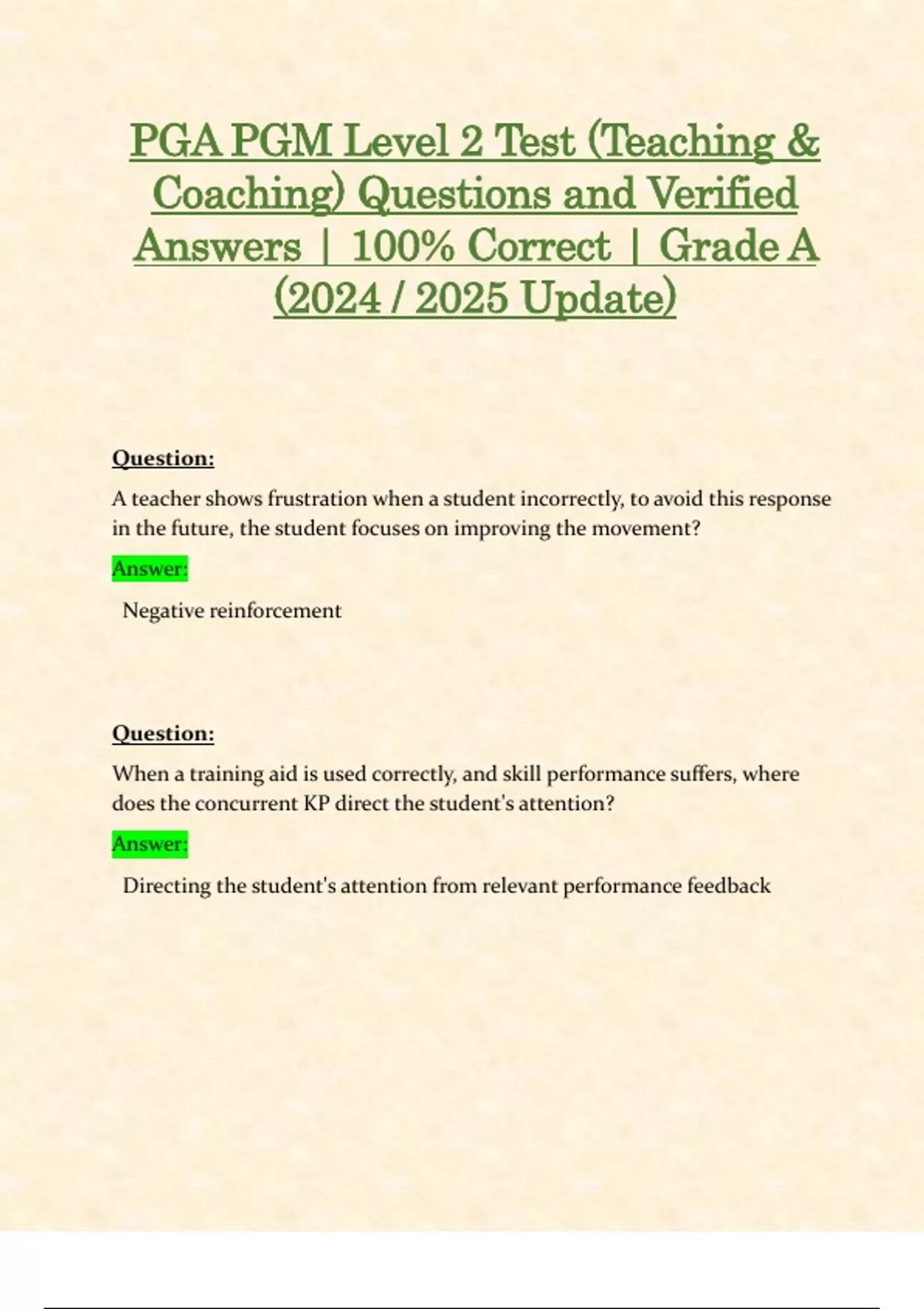 PGA PGM Level 2 Test (Teaching & Coaching) Questions and Verified Answers | 100% Correct | Grade A (2024 / 2025 Update)

Question:

A teacher shows frustration when a student incorrectly, to avoid this response in the future, the student focuses on improving the movement?

Answer:

Negative reinforcement

Question:

When a training aid is used correctly, and skill performance suffers, where does the concurrent KP direct the student's attention?

Answer:

Directing the student's attention from relevant performance feedback